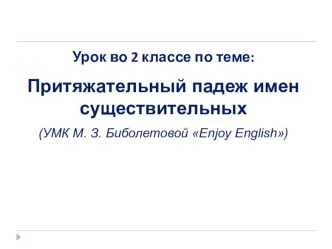 Урок во 2 классе по теме:

Притяжательный падеж имен существительных

(УМК М. З. Биболетовой «Enjoy English»)